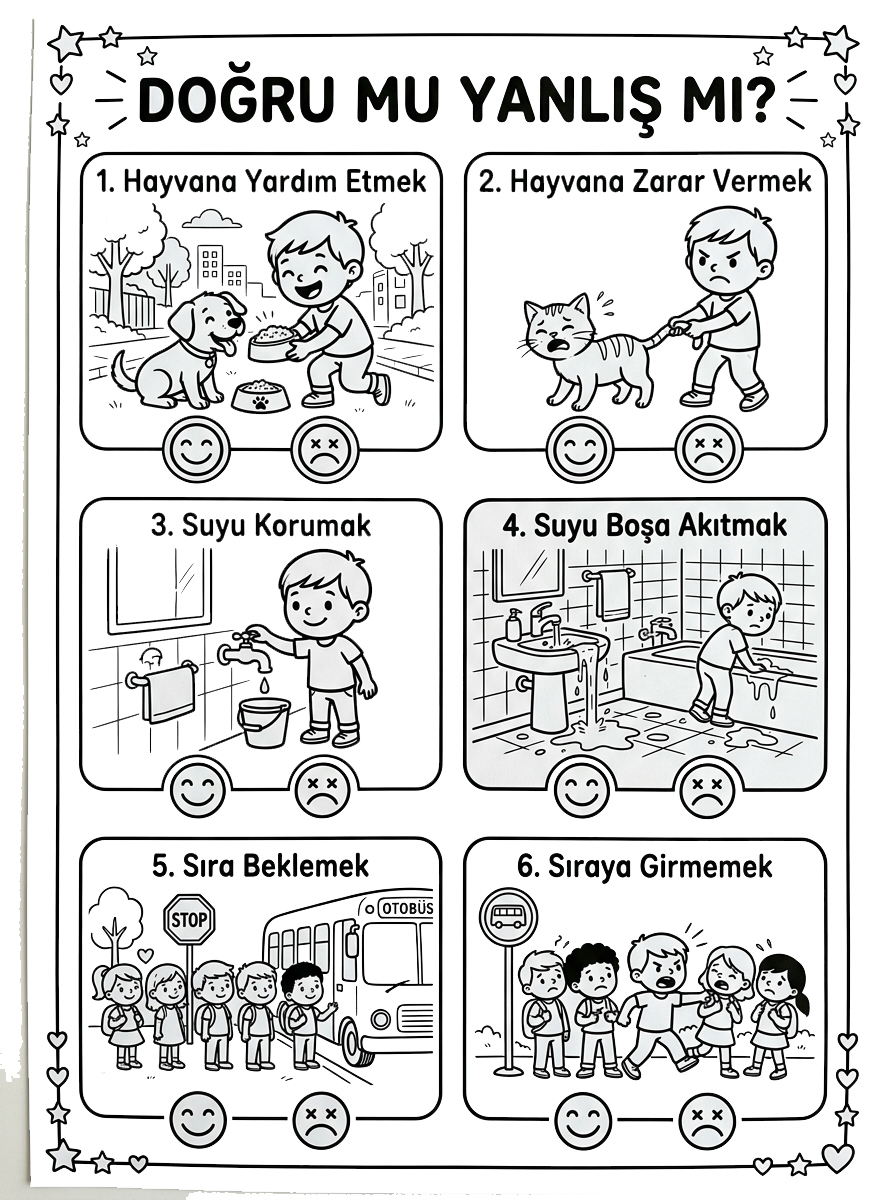 DOĞRU MU YANLIŞ MI?

1. Hayvana Yardım Etmek

2. Hayvana Zarar Vermek

3. Suyu Korumak

4. Suyu Boşa Akıtmak

5. Sıra Beklemek

STOP

OTOBÜS

6. Sıraya Girmemek